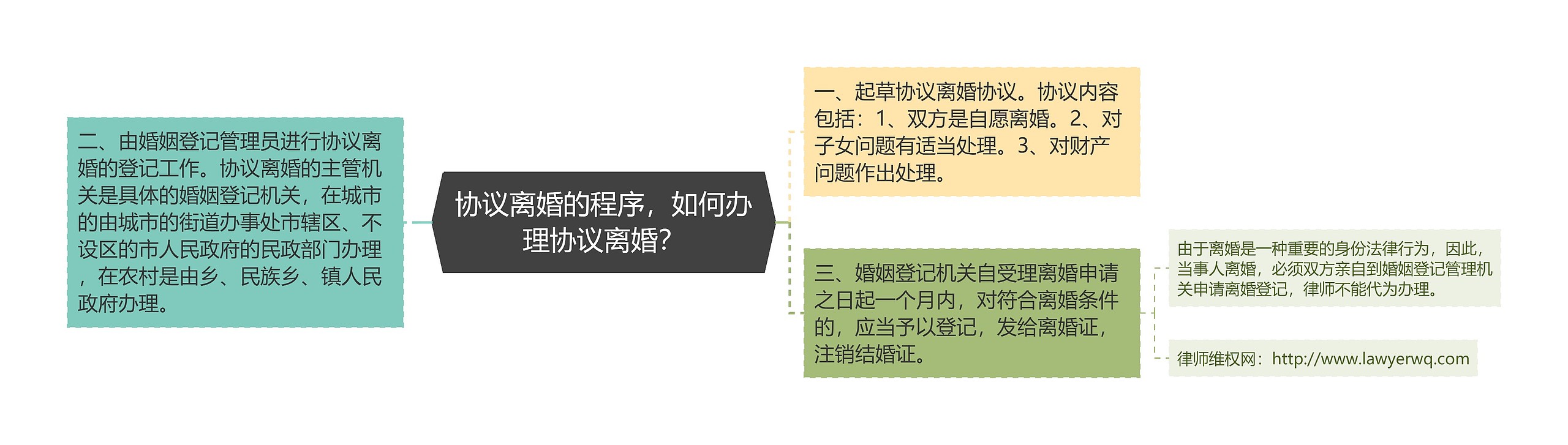 协议离婚的程序，如何办理协议离婚?

二、由婚姻登记管理员进行协议离婚的登记工作。协议离婚的主管机关是具体的婚姻登记机关，在城市的由城市的街道办事处市辖区、不设区的市人民政府的民政部门办理，在农村是由乡、民族乡、镇人民政府办理。

一、起草协议离婚协议。协议内容包括：1、双方是自愿离婚。2、对子女问题有适当处理。3、对财产问题作出处理。

三、婚姻登记机关自受理离婚申请之日起一个月内，对符合离婚条件的，应当予以登记，发给离婚证，注销结婚证。

由于离婚是一种重要的身份法律行为，因此，当事人离婚，必须双方亲自到婚姻登记管理机关申请离婚登记，律师不能代为办理。

律师维权网：http://www.lawyerwq.com